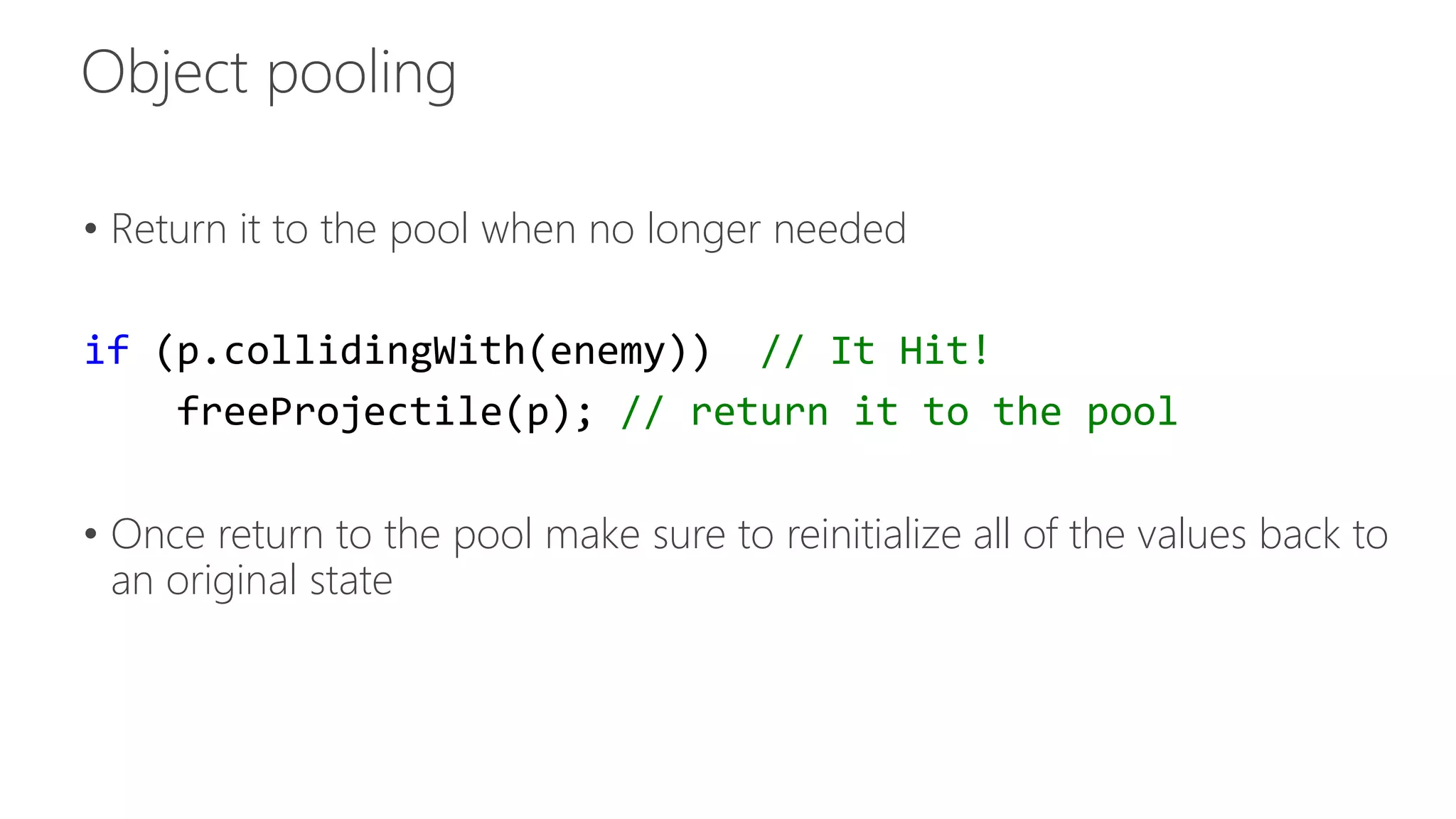 Object pooling

• Return it to the pool when no longer needed

if (p.collidingWith(enemy))  // It Hit!
    freeProjectile(p); // return it to the pool

• Once return to the pool make sure to reinitialize all of the values back to an original state